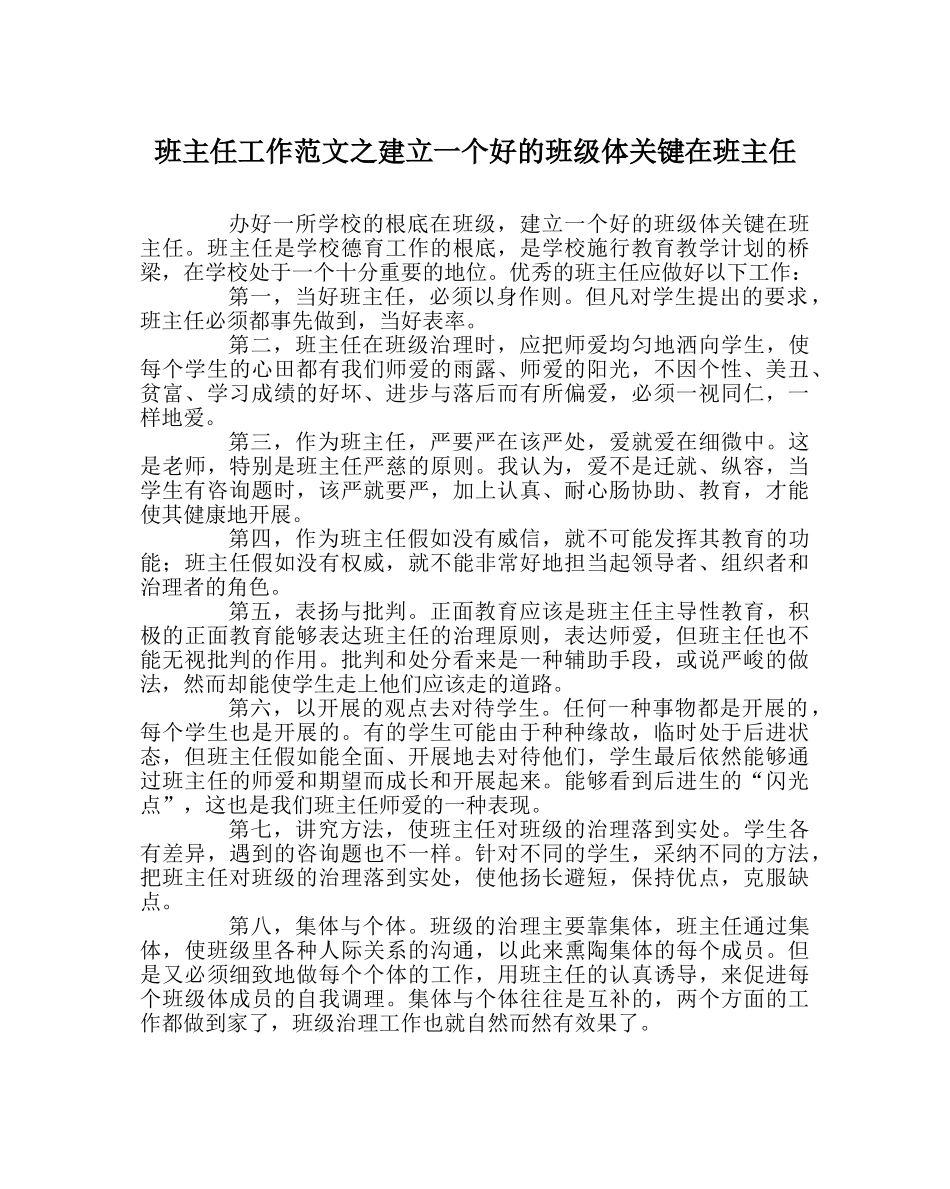 班主任工作范文之建立一个好的班级体关键在班主任

办好一所学校的根底在班级，建立一个好的班级体关键在班主任。班主任是学校德育工作的根底，是学校施行教育教学计划的桥梁，在学校处于一个十分重要的地位。优秀的班主任应做好以下工作：

第一，当好班主任，必须以身作则。但凡对学生提出的要求，班主任必须都事先做到，当好表率。

第二，班主任在班级治理时，应把师爱均匀地洒向学生，使每个学生的心田都有我们师爱的雨露、师爱的阳光，不因个性、美丑、贫富、学习成绩的好坏、进步与落后而有所偏爱，必须一视同仁，一样地爱。

第三，作为班主任，严要严在该严处，爱就爱在细微中。这是老师，特别是班主任严慈的原则。我认为，爱不是迁就、纵容，当学生有咨询题时，该严就要严，加上认真、耐心肠协助、教育，才能使其健康地开展。

第四，作为班主任假如没有威信，就不可能发挥其教育的功能；班主任假如没有权威，就不能非常好地担当起领导者、组织者和治理者的角色。

第五，表扬与批判。正面教育应该是班主任主导性教育，积极的正面教育能够表达班主任的治理原则，表达师爱，但班主任也不能无视批判的作用。批判和处分看来是一种辅助手段，或说严峻的做法，然而却能使学生走上他们应该走的道路。

第六，以开展的观点去对待学生。任何一种事物都是开展的，每个学生也是开展的。有的学生可能由于种种缘故，临时处于后进状态，但班主任假如能全面、开展地去对待他们，学生最后依然能够通过班主任的师爱和期望而成长和开展起来。能够看到后进生的“闪光点”，这也是我们班主任师爱的一种表现。

第七，讲究方法，使班主任对班级的治理落到实处。学生各有差异，遇到的咨询题也不一样。针对不同的学生，采纳不同的方法，把班主任对班级的治理落到实处，使他扬长避短，保持优点，克服缺点。

第八，集体与个体。班级的治理主要靠集体，班主任通过集体，使班级里各种人际关系的沟通，以此来熏陶集体的每个成员。但是又必须细致地做每个个体的工作，用班主任的认真诱导，来促进每个班级体成员的自我调理。集体与个体往往是互补的，两个方面的工作都做到家了，班级治理工作也就自然而然有效果了。